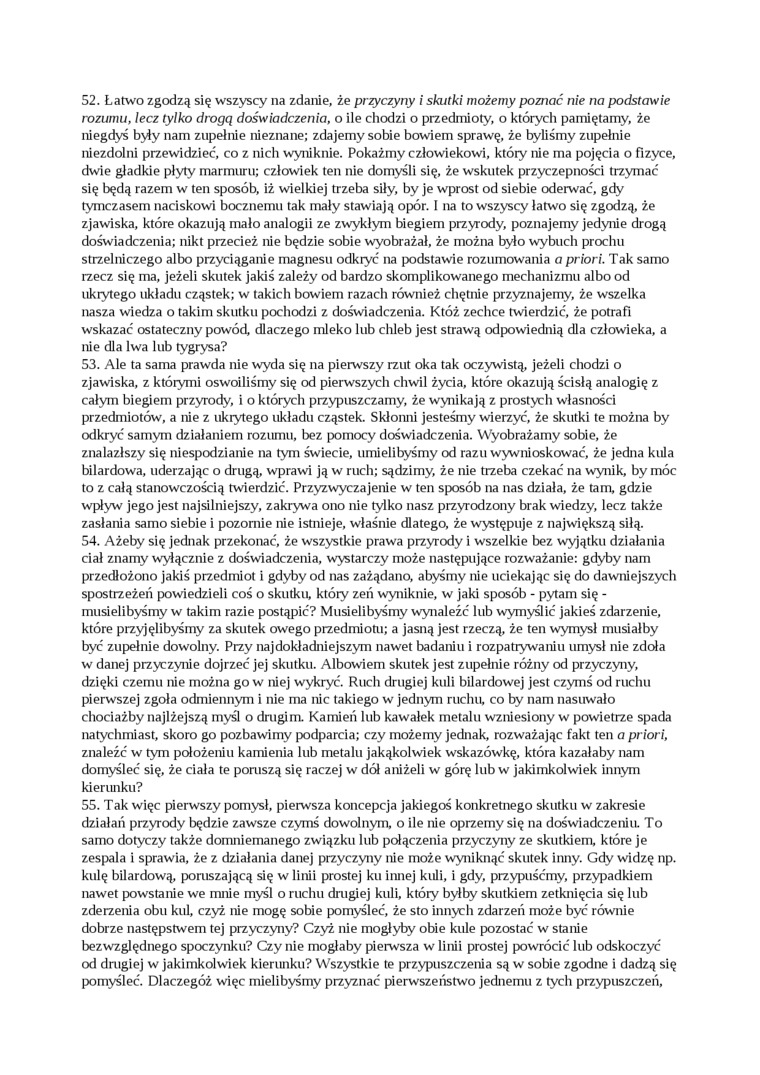 52. Łatwo zgodzą się wszyscy na zdanie, że przyczyny i skutki możemy poznać nie na podstawie rozumu, lecz tylko drogą doświadczenia, o ile chodzi o przedmioty, o których pamiętamy, że niegdyś były nam zupełnie nieznane; zdajemy sobie bowiem sprawę, że byliśmy zupełnie niezdolni przewidzieć, co z nich wyniknie. Pokażmy człowiekowi, który nie ma pojęcia o fizyce, dwie gładkie płyty marmuru; człowiek ten nie domyśli się, że wskutek przyczepności trzymać się będą razem w ten sposób, iż wielkiej trzeba siły, by je wprost od siebie oderwać, gdy tymczasem naciskowi bocznemu tak mały stawiają opór. I na to wszyscy łatwo się zgodzą, że zjawiska, które okazują mało analogii ze zwykłym biegiem przyrody, poznajemy jedynie drogą doświadczenia; nikt przecież nie będzie sobie wyobrażał, że można było wybuch prochu strzelniczego albo przyciąganie magnesu odkryć na podstawie rozumowania a priori. Tak samo rzecz się ma, jeżeli skutek jakiś zależy od bardzo skomplikowanego mechanizmu albo od ukrytego układu cząstek; w takich bowiem razach również chętnie przyznajemy, że wszelka nasza wiedza o takim skutku pochodzi z doświadczenia. Któż zechce twierdzić, że potrafi wskazać ostateczny powód, dlaczego mleko lub chleb jest strawą odpowiednią dla człowieka, a nie dla lwa lub tygrysa?
53. Ale ta sama prawda nie wyda się na pierwszy rzut oka tak oczywistą, jeżeli chodzi o zjawiska, z którymi oswoiliśmy się od pierwszych chwil życia, które okazują ścisłą analogię z całym biegiem przyrody, i o których przypuszczamy, że wynikają z prostych własności przedmiotów, a nie z ukrytego układu cząstek. Skłonni jesteśmy wierzyć, że skutki te można by odkryć samym działaniem rozumu, bez pomocy doświadczenia. Wyobrażamy sobie, że znalazłszy się niespodzianie na tym świecie, umielibyśmy od razu wywnioskować, że jedna kula bilardowa, uderzając o drugą, wprawi ją w ruch; sądzimy, że nie trzeba czekać na wynik, by móc to z całą stanowczością twierdzić. Przyzwyczajenie w ten sposób na nas działa, że tam, gdzie wpływ jego jest najsilniejszy, zakrywa ono nie tylko nasz przyrodzony brak wiedzy, lecz także zasłania samo siebie i pozornie nie istnieje, właśnie dlatego, że występuje z największą siłą.
54. Ażeby się jednak przekonać, że wszystkie prawa przyrody i wszelkie bez wyjątku działania ciał znamy wyłącznie z doświadczenia, wystarczy może następujące rozważanie: gdyby nam przedłożono jakiś przedmiot i gdyby od nas zażądano, abyśmy nie uciekając się do dawniejszych spostrzeżeń powiedzieli coś o skutku, który zeń wyniknie, w jaki sposób - pytam się - musielibyśmy w takim razie postąpić? Musielibyśmy wynaleźć lub wymyślić jakieś zdarzenie, które przyjęlibyśmy za skutek owego przedmiotu; a jasną jest rzeczą, że ten wymysł musiałby być zupełnie dowolny. Przy najdokładniejszym nawet badaniu i rozpatrywaniu umysł nie zdoła w danej przyczynie dojrzeć jej skutku. Albowiem skutek jest zupełnie różny od przyczyny, dzięki czemu nie można go w niej wykryć. Ruch drugiej kuli bilardowej jest czymś od ruchu pierwszej zgoła odmiennym i nie ma nic takiego w jednym ruchu, co by nam nasuwało chociażby najlżejszą myśl o drugim. Kamień lub kawałek metalu wzniesiony w powietrze spada natychmiast, skoro go pozbawimy podparcia; czy możemy jednak, rozważając fakt ten a priori, znaleźć w tym położeniu kamienia lub metalu jakąkolwiek wskazówkę, która kazałaby nam domyśleć się, że ciała te poruszą się raczej w dół aniżeli w górę lub w jakimkolwiek innym kierunku?
55. Tak więc pierwszy pomysł, pierwsza koncepcja jakiegoś konkretnego skutku w zakresie działań przyrody będzie zawsze czymś dowolnym, o ile nie oprzemy się na doświadczeniu. To samo dotyczy także domniemanego związku lub połączenia przyczyny ze skutkiem, które je zespala i sprawia, że z działania danej przyczyny nie może wyniknąć skutek inny. Gdy widzę np. kulę bilardową, poruszającą się w linii prostej ku innej kuli, i gdy, przypuśćmy, przypadkiem nawet powstanie we mnie myśl o ruchu drugiej kuli, który byłby skutkiem zetknięcia się lub zderzenia obu kul, czyż nie mogę sobie pomyśleć, że sto innych zdarzeń może być równie dobrze następstwem tej przyczyny? Czyż nie mogłyby obie kule pozostać w stanie bezwzględnego spoczynku? Czy nie mogłaby pierwsza w linii prostej powrócić lub odskoczyć od drugiej w jakimkolwiek kierunku? Wszystkie te przypuszczenia są w sobie zgodne i dadzą się pomyśleć. Dlaczegóż więc mielibyśmy przyznać pierwszeństwo jednemu z tych przypuszczeń,